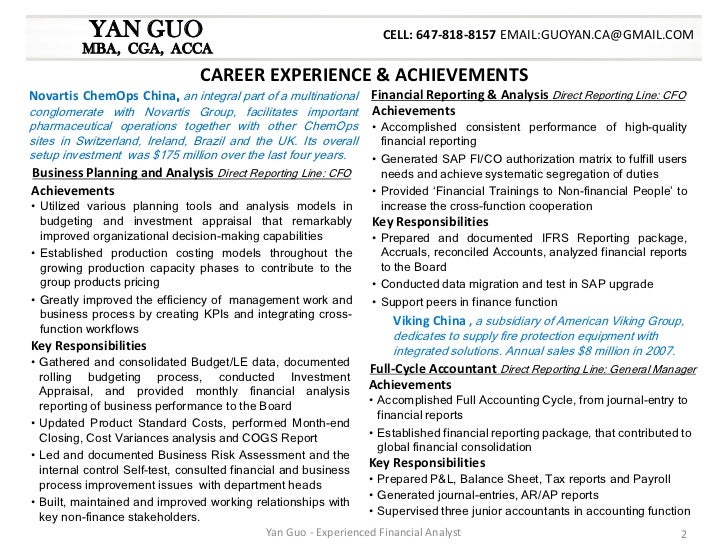 YAN GUO
MBA, CGA, ACCA

CELL: 647-818-8157 EMAIL:GUOYAN.CA@GMAIL.COM

CAREER EXPERIENCE & ACHIEVEMENTS

Novartis ChemOps China, an integral part of a multinational conglomerate with Novartis Group, facilitates important pharmaceutical operations together with other ChemOps sites in Switzerland, Ireland, Brazil and the UK. Its overall setup investment was $175 million over the last four years.

Business Planning and Analysis Direct Reporting Line: CFO

Achievements

• Utilized various planning tools and analysis models in budgeting and investment appraisal that remarkably improved organizational decision-making capabilities

• Established production costing models throughout the growing production capacity phases to contribute to the group products pricing

• Greatly improved the efficiency of management work and business process by creating KPIs and integrating cross-function workflows

Key Responsibilities

• Gathered and consolidated Budget/LE data, documented rolling budgeting process, conducted Investment Appraisal, and provided monthly financial analysis reporting of business performance to the Board

• Updated Product Standard Costs, performed Month-end Closing, Cost Variances analysis and COGS Report

• Led and documented Business Risk Assessment and the internal control Self-test, consulted financial and business process improvement issues with department heads

• Built, maintained and improved working relationships with key non-finance stakeholders.

Financial Reporting & Analysis Direct Reporting Line: CFO

Achievements

• Accomplished consistent performance of high-quality financial reporting

• Generated SAP FI/CO authorization matrix to fulfill users needs and achieve systematic segregation of duties

• Provided 'Financial Trainings to Non-financial People' to increase the cross-function cooperation

Key Responsibilities

• Prepared and documented IFRS Reporting package, Accruals, reconciled Accounts, analyzed financial reports to the Board

• Conducted data migration and test in SAP upgrade

• Support peers in finance function

Viking China , a subsidiary of American Viking Group, dedicates to supply fire protection equipment with integrated solutions. Annual sales $8 million in 2007.

Full-Cycle Accountant Direct Reporting Line: General Manager

Achievements

• Accomplished Full Accounting Cycle, from journal-entry to financial reports

• Established financial reporting package, that contributed to global financial consolidation

Key Responsibilities

• Prepared P&L, Balance Sheet, Tax reports and Payroll

• Generated journal-entries, AR/AP reports

• Supervised three junior accountants in accounting function

Yan Guo - Experienced Financial Analyst
2